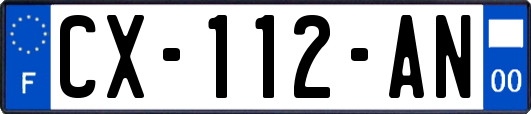 F
CX-112-AN
00